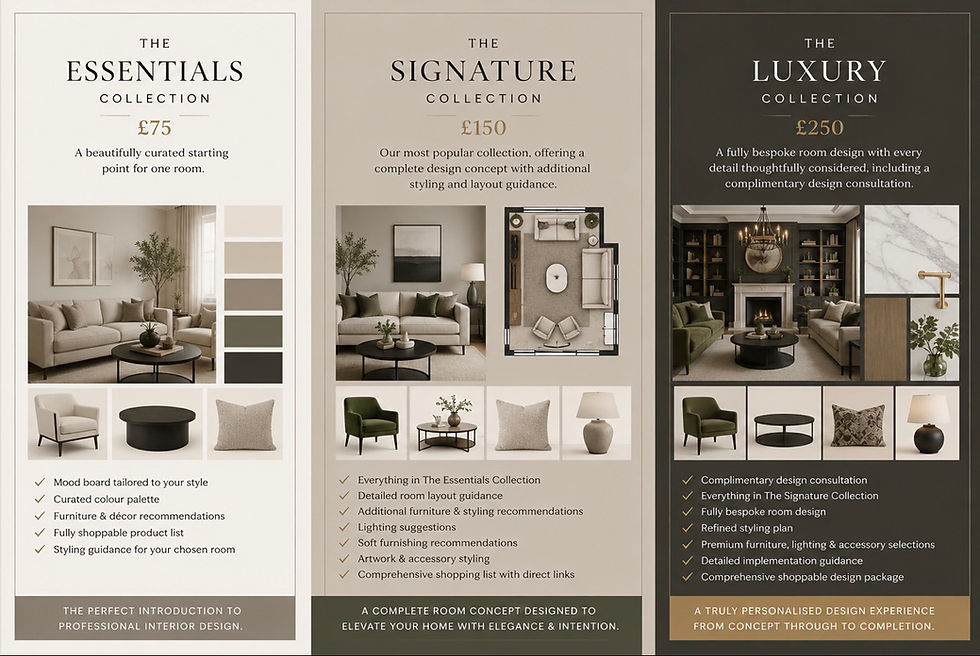 THE
ESSENTIALS
COLLECTION
£75
A beautifully curated starting point for one room.

✓ Mood board tailored to your style
✓ Curated colour palette
✓ Furniture & décor recommendations
✓ Fully shoppable product list
✓ Styling guidance for your chosen room

THE PERFECT INTRODUCTION TO PROFESSIONAL INTERIOR DESIGN.

THE
SIGNATURE
COLLECTION
£150
Our most popular collection, offering a complete design concept with additional styling and layout guidance.

✓ Everything in The Essentials Collection
✓ Detailed room layout guidance
✓ Additional furniture & styling recommendations
✓ Lighting suggestions
✓ Soft furnishing recommendations
✓ Artwork & accessory styling
✓ Comprehensive shopping list with direct links

A COMPLETE ROOM CONCEPT DESIGNED TO ELEVATE YOUR HOME WITH ELEGANCE & INTENTION.

THE
LUXURY
COLLECTION
£250
A fully bespoke room design with every detail thoughtfully considered, including a complimentary design consultation.

✓ Complimentary design consultation
✓ Everything in The Signature Collection
✓ Fully bespoke room design
✓ Refined styling plan
✓ Premium furniture, lighting & accessory selections
✓ Detailed implementation guidance
✓ Comprehensive shoppable design package

A TRULY PERSONALISED DESIGN EXPERIENCE FROM CONCEPT THROUGH TO COMPLETION.